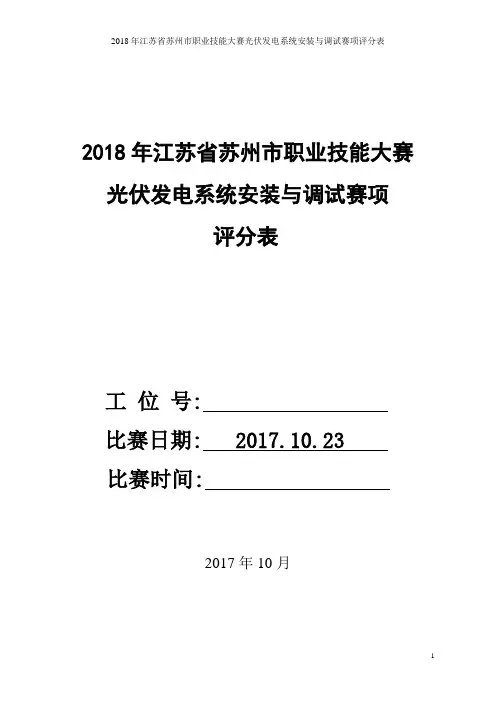 2018年江苏省苏州市职业技能大赛光伏发电系统安装与调试赛项评分表

2018年江苏省苏州市职业技能大赛

光伏发电系统安装与调试赛项

评分表

工 位 号:____

比赛日期:2017.10.23

比赛时间:____

2017年10月

1